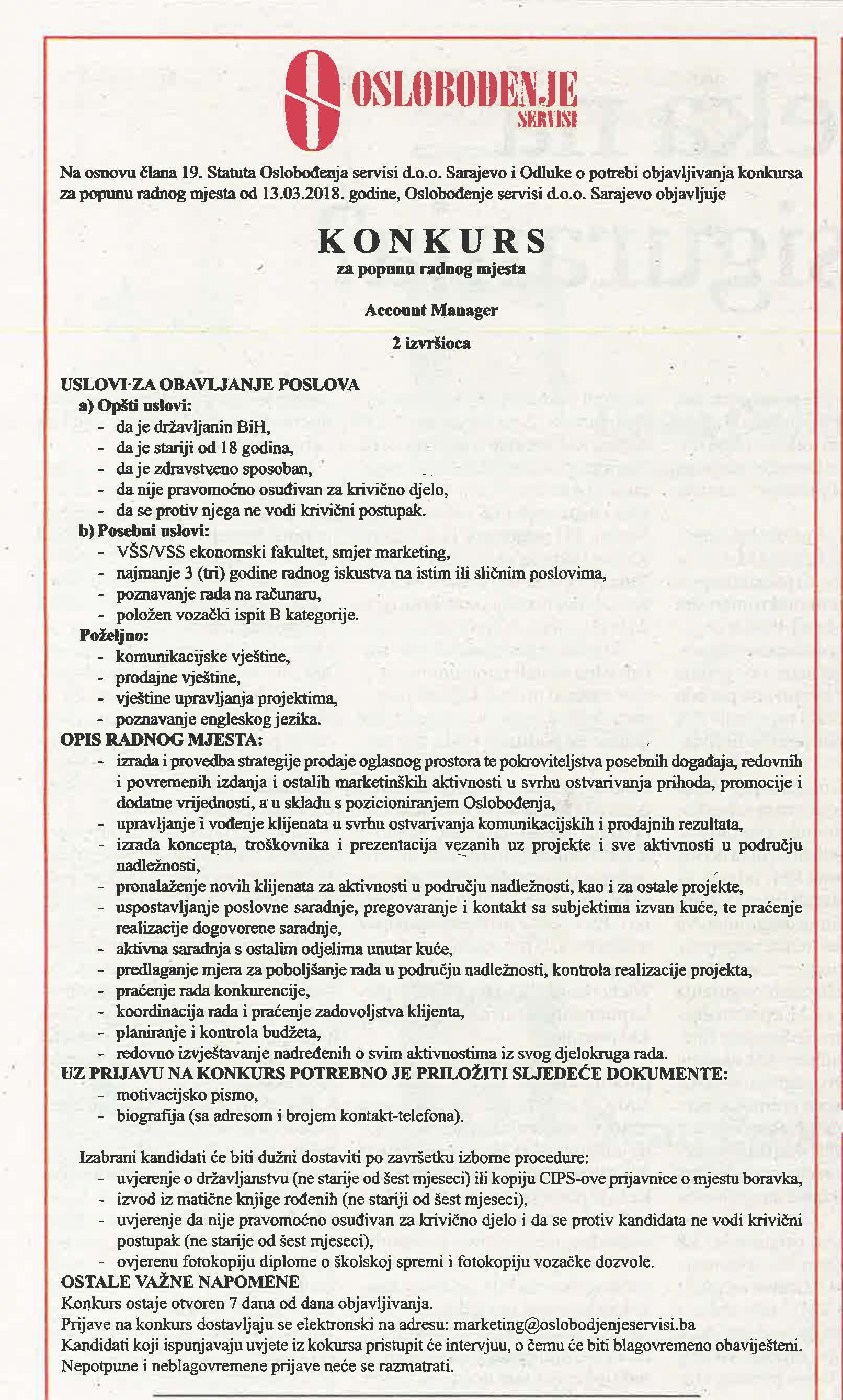 OSLOBOĐENJE SERVISI

Na osnovu člana 19. Statuta Oslobođenja servisi d.o.o. Sarajevo i Odluke o potrebi objavljivanja konkursa za popunu radnog mjesta od 13.03.2018. godine, Oslobođenje servisi d.o.o. Sarajevo objavljuje

KONKURS
za popunu radnog mjesta

Account Manager

2 izvršioca

USLOVI ZA OBAVLJANJE POSLOVA
a) Opšti uslovi:
- da je državljanin BiH,
- da je stariji od 18 godina,
- da je zdravstveno sposoban,
- da nije pravomoćno osuđivan za krivično djelo,
- da se protiv njega ne vodi krivični postupak.
b) Posebni uslovi:
- VŠS/VSS ekonomski fakultet, smjer marketing,
- najmanje 3 (tri) godine radnog iskustva na istim ili sličnim poslovima,
- poznavanje rada na računaru,
- položen vozački ispit B kategorije.
Poželjno:
- komunikacijske vještine,
- prodajne vještine,
- vještine upravljanja projektima,
- poznavanje engleskog jezika.
OPIS RADNOG MJESTA:
- izrada i provedba strategije prodaje oglasnog prostora te pokroviteljstva posebnih događaja, redovnih i povremenih izdanja i ostalih marketinških aktivnosti u svrhu ostvarivanja prihoda, promocije i dodatne vrijednosti, a u skladu s pozicioniranjem Oslobođenja,
- upravljanje i vođenje klijenata u svrhu ostvarivanja komunikacijskih i prodajnih rezultata,
- izrada koncepta, troškovnika i prezentacija vezanih uz projekte i sve aktivnosti u području nadležnosti,
- pronalaženje novih klijenata za aktivnosti u području nadležnosti, kao i za ostale projekte,
- uspostavljanje poslovne saradnje, pregovaranje i kontakt sa subjektima izvan kuće, te praćenje realizacije dogovorene saradnje,
- aktivna saradnja s ostalim odjelima unutar kuće,
- predlaganje mjera za poboljšanje rada u području nadležnosti, kontrola realizacije projekta,
- praćenje rada konkurencije,
- koordinacija rada i praćenje zadovoljstva klijenta,
- planiranje i kontrola budžeta,
- redovno izvještavanje nadređenih o svim aktivnostima iz svog djelokruga rada.
UZ PRIJAVU NA KONKURS POTREBNO JE PRILOŽITI SLJEDEĆE DOKUMENTE:
- motivacijsko pismo,
- biografija (sa adresom i brojem kontakt-telefona).

Izabrani kandidati će biti dužni dostaviti po završetku izborne procedure:
- uvjerenje o državljanstvu (ne starije od šest mjeseci) ili kopiju CIPS-ove prijavnice o mjestu boravka,
- izvod iz matične knjige rođenih (ne stariji od šest mjeseci),
- uvjerenje da nije pravomoćno osuđivan za krivično djelo i da se protiv kandidata ne vodi krivični postupak (ne starije od šest mjeseci),
- ovjerenu fotokopiju diplome o školskoj spremi i fotokopiju vozačke dozvole.
OSTALE VAŽNE NAPOMENE
Konkurs ostaje otvoren 7 dana od dana objavljivanja.
Prijave na konkurs dostavljaju se elektronski na adresu: marketing@oslobodjenjeservisi.ba
Kandidati koji ispunjavaju uvjete iz kokursa pristupit će intervjuu, o čemu će biti blagovremeno obaviješteni.
Nepotpune i neblagovremene prijave neće se razmatrati.